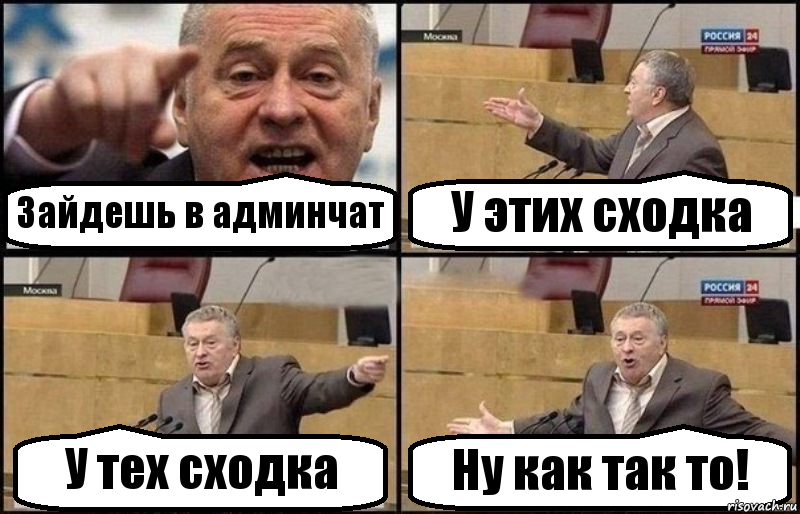 Зайдешь в админчат

Москва

РОССИЯ 24
ПРЯМОЙ ЭФИР

У этих сходка

Москва

У тех сходка

РОССИЯ 24
ПРЯМОЙ ЭФИР

Ну как так то!

risovach.ru